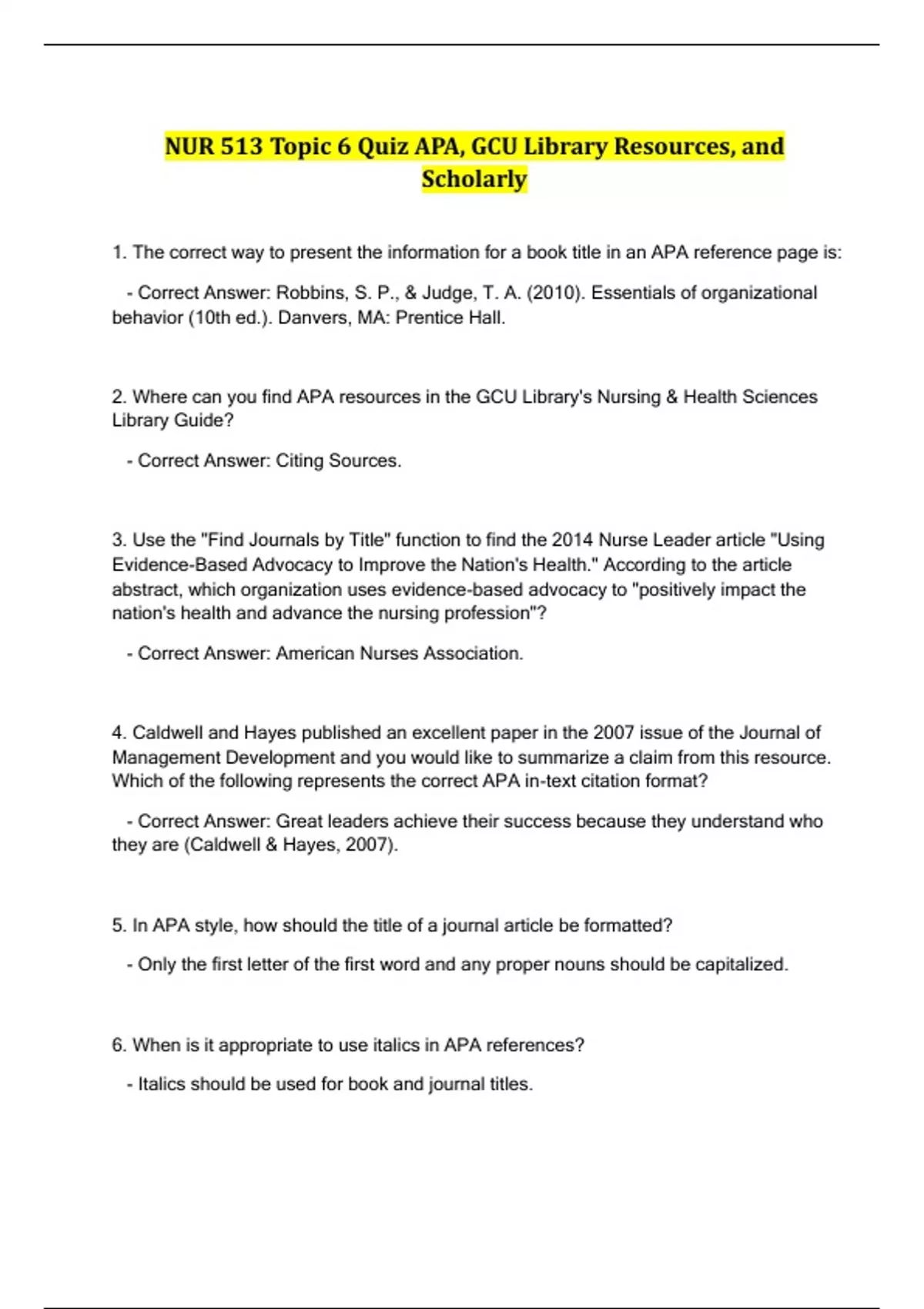 NUR 513 Topic 6 Quiz APA, GCU Library Resources, and Scholarly

1. The correct way to present the information for a book title in an APA reference page is:

- Correct Answer: Robbins, S. P., & Judge, T. A. (2010). Essentials of organizational behavior (10th ed.). Danvers, MA: Prentice Hall.

2. Where can you find APA resources in the GCU Library's Nursing & Health Sciences Library Guide?

- Correct Answer: Citing Sources.

3. Use the "Find Journals by Title" function to find the 2014 Nurse Leader article "Using Evidence-Based Advocacy to Improve the Nation's Health." According to the article abstract, which organization uses evidence-based advocacy to "positively impact the nation's health and advance the nursing profession"?

- Correct Answer: American Nurses Association.

4. Caldwell and Hayes published an excellent paper in the 2007 issue of the Journal of Management Development and you would like to summarize a claim from this resource. Which of the following represents the correct APA in-text citation format?

- Correct Answer: Great leaders achieve their success because they understand who they are (Caldwell & Hayes, 2007).

5. In APA style, how should the title of a journal article be formatted?

- Only the first letter of the first word and any proper nouns should be capitalized.

6. When is it appropriate to use italics in APA references?

- Italics should be used for book and journal titles.